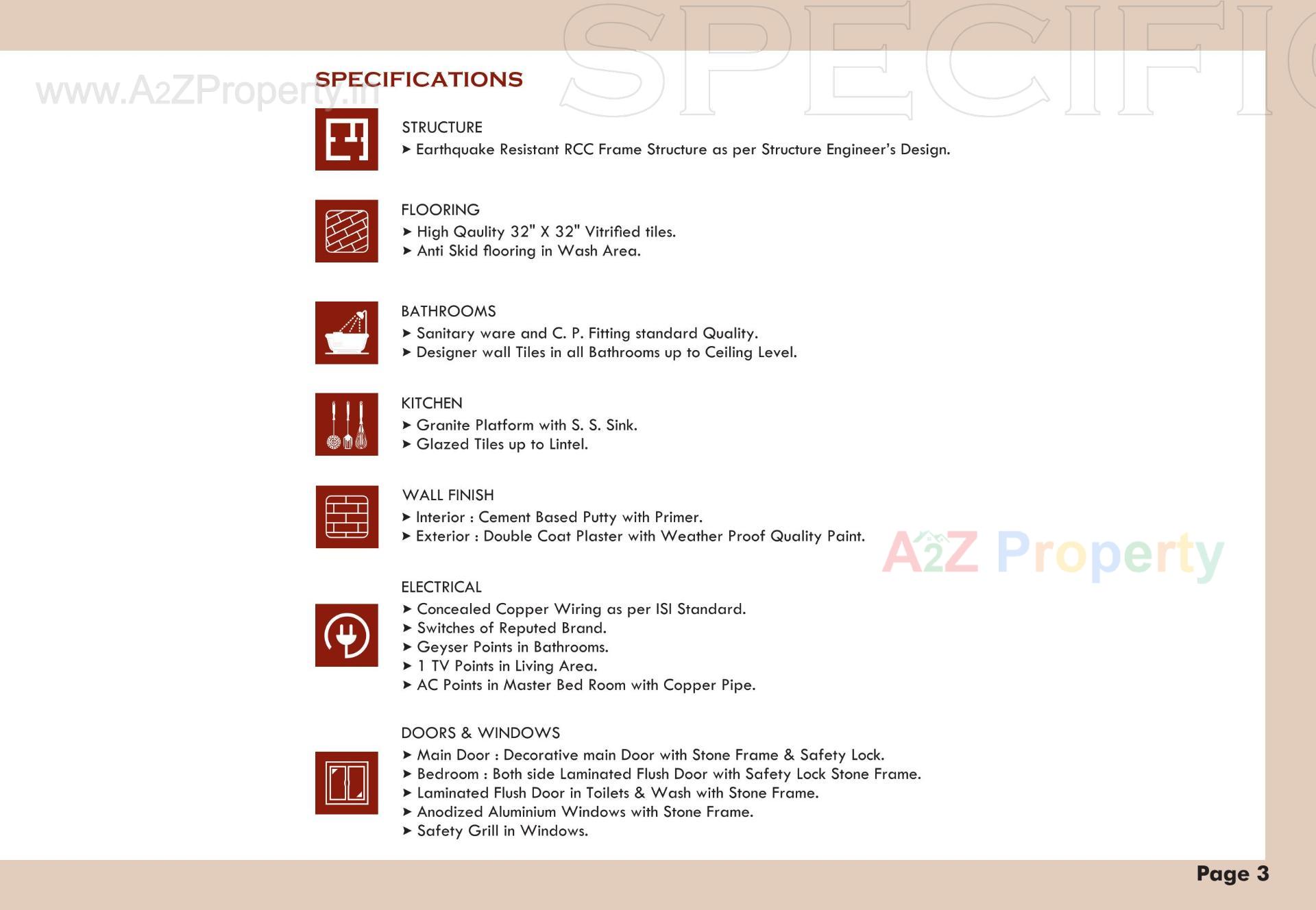 SPECIFIC

www.A2ZProperty.in

SPECIFICATIONS

STRUCTURE
➤ Earthquake Resistant RCC Frame Structure as per Structure Engineer's Design.

FLOORING
➤ High Qaulity 32" X 32" Vitrified tiles.
➤ Anti Skid flooring in Wash Area.

BATHROOMS
➤ Sanitary ware and C. P. Fitting standard Quality.
➤ Designer wall Tiles in all Bathrooms up to Ceiling Level.

KITCHEN
➤ Granite Platform with S. S. Sink.
➤ Glazed Tiles up to Lintel.

WALL FINISH
➤ Interior : Cement Based Putty with Primer.
➤ Exterior : Double Coat Plaster with Weather Proof Quality Paint.

A2Z Property

ELECTRICAL
➤ Concealed Copper Wiring as per ISI Standard.
➤ Switches of Reputed Brand.
➤ Geyser Points in Bathrooms.
➤ 1 TV Points in Living Area.
➤ AC Points in Master Bed Room with Copper Pipe.

DOORS & WINDOWS
➤ Main Door : Decorative main Door with Stone Frame & Safety Lock.
➤ Bedroom : Both side Laminated Flush Door with Safety Lock Stone Frame.
➤ Laminated Flush Door in Toilets & Wash with Stone Frame.
➤ Anodized Aluminium Windows with Stone Frame.
➤ Safety Grill in Windows.

Page 3